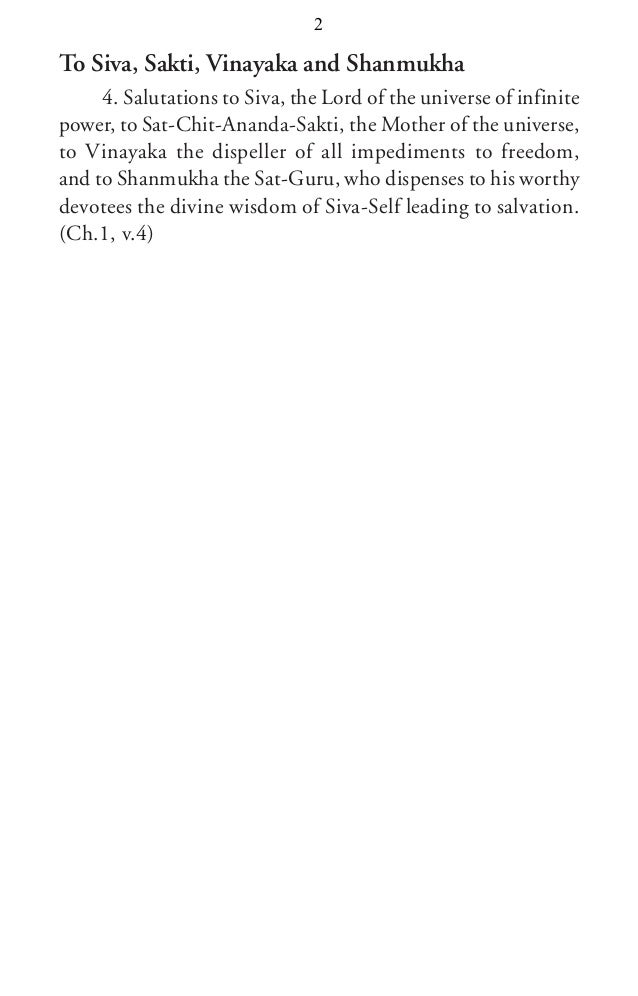 2

To Siva, Sakti, Vinayaka and Shanmukha

4. Salutations to Siva, the Lord of the universe of infinite power, to Sat-Chit-Ananda-Sakti, the Mother of the universe, to Vinayaka the dispeller of all impediments to freedom, and to Shanmukha the Sat-Guru, who dispenses to his worthy devotees the divine wisdom of Siva-Self leading to salvation. (Ch.1, v.4)